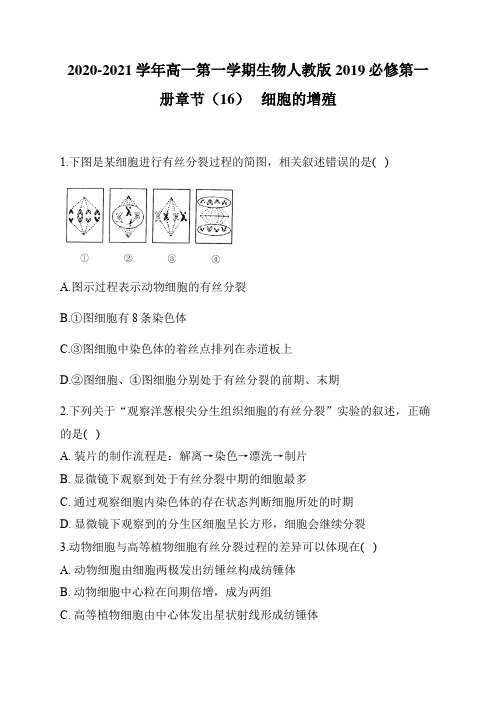 2020-2021 学年高一第一学期生物人教版 2019 必修第一册章节（16）　细胞的增殖

1.下图是某细胞进行有丝分裂过程的简图，相关叙述错误的是( )

①　②　③　④

A.图示过程表示动物细胞的有丝分裂

B.①图细胞有 8 条染色体

C.③图细胞中染色体的着丝点排列在赤道板上

D.②图细胞、④图细胞分别处于有丝分裂的前期、末期

2.下列关于“观察洋葱根尖分生组织细胞的有丝分裂”实验的叙述，正确的是( )

A. 装片的制作流程是：解离→染色→漂洗→制片

B. 显微镜下观察到处于有丝分裂中期的细胞最多

C. 通过观察细胞内染色体的存在状态判断细胞所处的时期

D. 显微镜下观察到的分生区细胞呈长方形，细胞会继续分裂

3.动物细胞与高等植物细胞有丝分裂过程的差异可以体现在( )

A. 动物细胞由细胞两极发出纺锤丝构成纺锤体

B. 动物细胞中心粒在间期倍增，成为两组

C. 高等植物细胞由中心体发出星状射线形成纺锤体